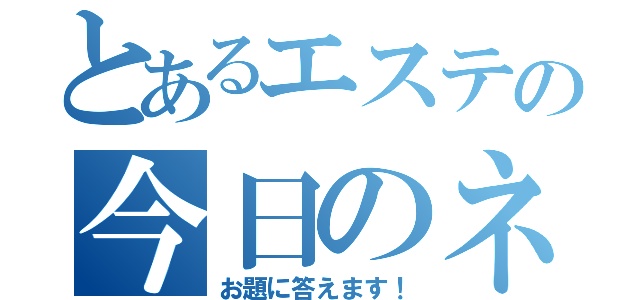 とあるエステの
今日のネ
お題に答えます！